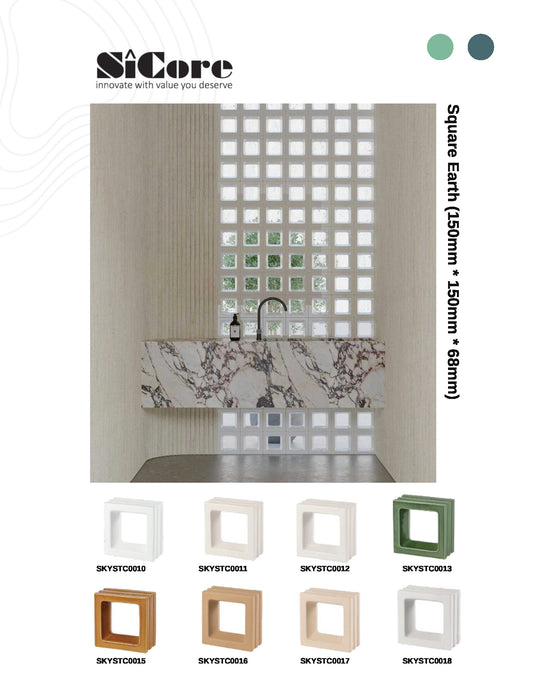 SiCore
innovate with value you deserve

Square Earth (150mm * 150mm * 68mm)

SKYSTC0010

SKYSTC0011

SKYSTC0012

SKYSTC0013

SKYSTC0015

SKYSTC0016

SKYSTC0017

SKYSTC0018